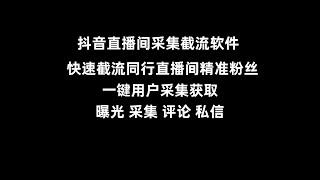 抖音直播间采集截流软件

快速截流同行直播间精准粉丝

一键用户采集获取

曝光 采集 评论 私信